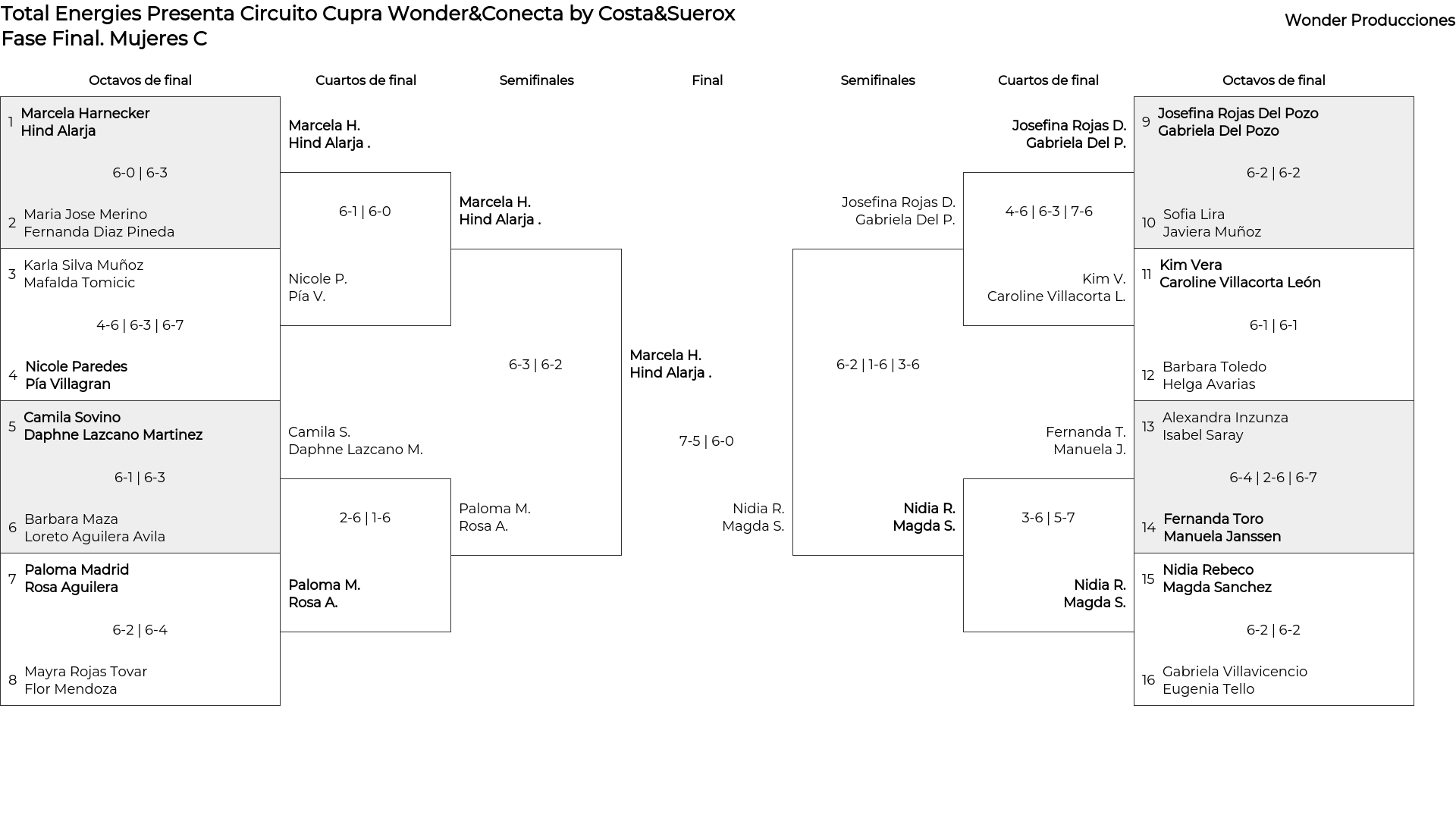 Total Energies Presenta Circuito Cupra Wonder&Conecta by Costa&Suerox
Fase Final. Mujeres C

Wonder Producciones

Octavos de final

1 Marcela Harnecker
Hind Alarja

6-0 | 6-3

2 Maria Jose Merino
Fernanda Diaz Pineda

3 Karla Silva Muñoz
Mafalda Tomicic

4-6 | 6-3 | 6-7

4 Nicole Paredes
Pía Villagran

5 Camila Sovino
Daphne Lazcano Martinez

6-1 | 6-3

6 Barbara Maza
Loreto Aguilera Avila

7 Paloma Madrid
Rosa Aguilera

6-2 | 6-4

8 Mayra Rojas Tovar
Flor Mendoza

Cuartos de final

Marcela H.
Hind Alarja .

6-1 | 6-0

Nicole P.
Pía V.

Camila S.
Daphne Lazcano M.

2-6 | 1-6

Paloma M.
Rosa A.

Semifinales

Marcela H.
Hind Alarja .

6-3 | 6-2

Paloma M.
Rosa A.

Final

Marcela H.
Hind Alarja .

7-5 | 6-0

Nidia R.
Magda S.

Semifinales

Josefina Rojas D.
Gabriela Del P.

6-2 | 1-6 | 3-6

Nidia R.
Magda S.

Cuartos de final

Josefina Rojas D.
Gabriela Del P.

4-6 | 6-3 | 7-6

Kim V.
Caroline Villacorta L.

Fernanda T.
Manuela J.

3-6 | 5-7

Nidia R.
Magda S.

Octavos de final

9 Josefina Rojas Del Pozo
Gabriela Del Pozo

6-2 | 6-2

10 Sofia Lira
Javiera Muñoz

11 Kim Vera
Caroline Villacorta León

6-1 | 6-1

12 Barbara Toledo
Helga Avarias

13 Alexandra Inzunza
Isabel Saray

6-4 | 2-6 | 6-7

14 Fernanda Toro
Manuela Janssen

15 Nidia Rebeco
Magda Sanchez

6-2 | 6-2

16 Gabriela Villavicencio
Eugenia Tello